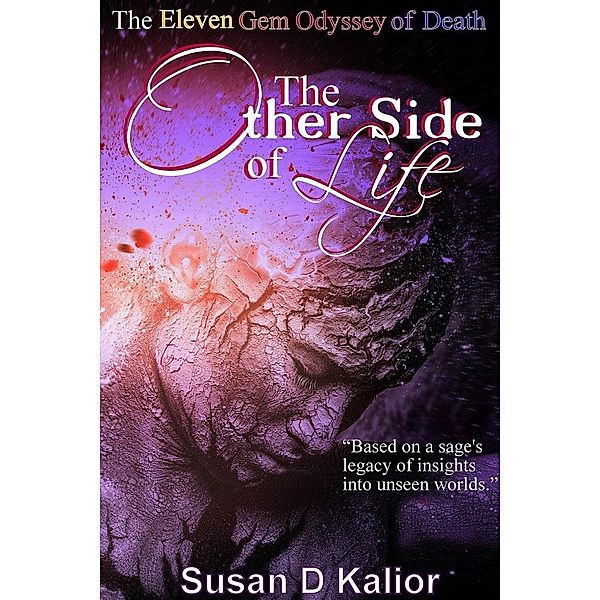 The Eleven Gem Odyssey of Death

The Other Side of Life

"Based on a sage's legacy of insights into unseen worlds."

Susan D Kalior